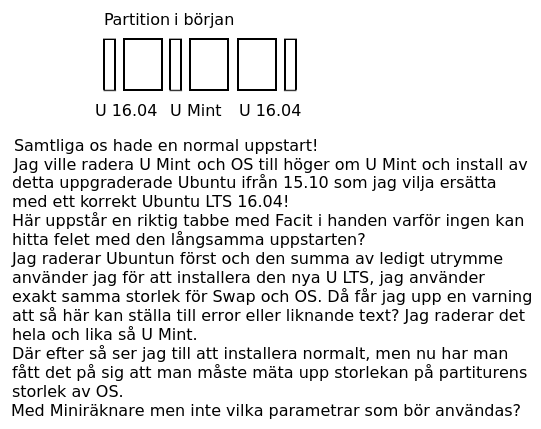 Partition i början

U 16.04 U Mint U 16.04

Samtliga os hade en normal uppstart!
Jag ville radera U Mint och OS till höger om U Mint och install av detta uppgraderade Ubuntu ifrån 15.10 som jag vilja ersätta med ett korrekt Ubuntu LTS 16.04!
Här uppstår en riktig tabbe med Facit i handen varför ingen kan hitta felet med den långsamma uppstarten?
Jag raderar Ubuntun först och den summa av ledigt utrymme använder jag för att installera den nya U LTS, jag använder exakt samma storlek för Swap och OS. Då får jag upp en varning att så här kan ställa till error eller liknande text? Jag raderar det hela och lika så U Mint.
Där efter så ser jag till att installera normalt, men nu har man fått det på sig att man måste mäta upp storlekan på partiturens storlek av OS.
Med Miniräknare men inte vilka parametrar som bör användas?